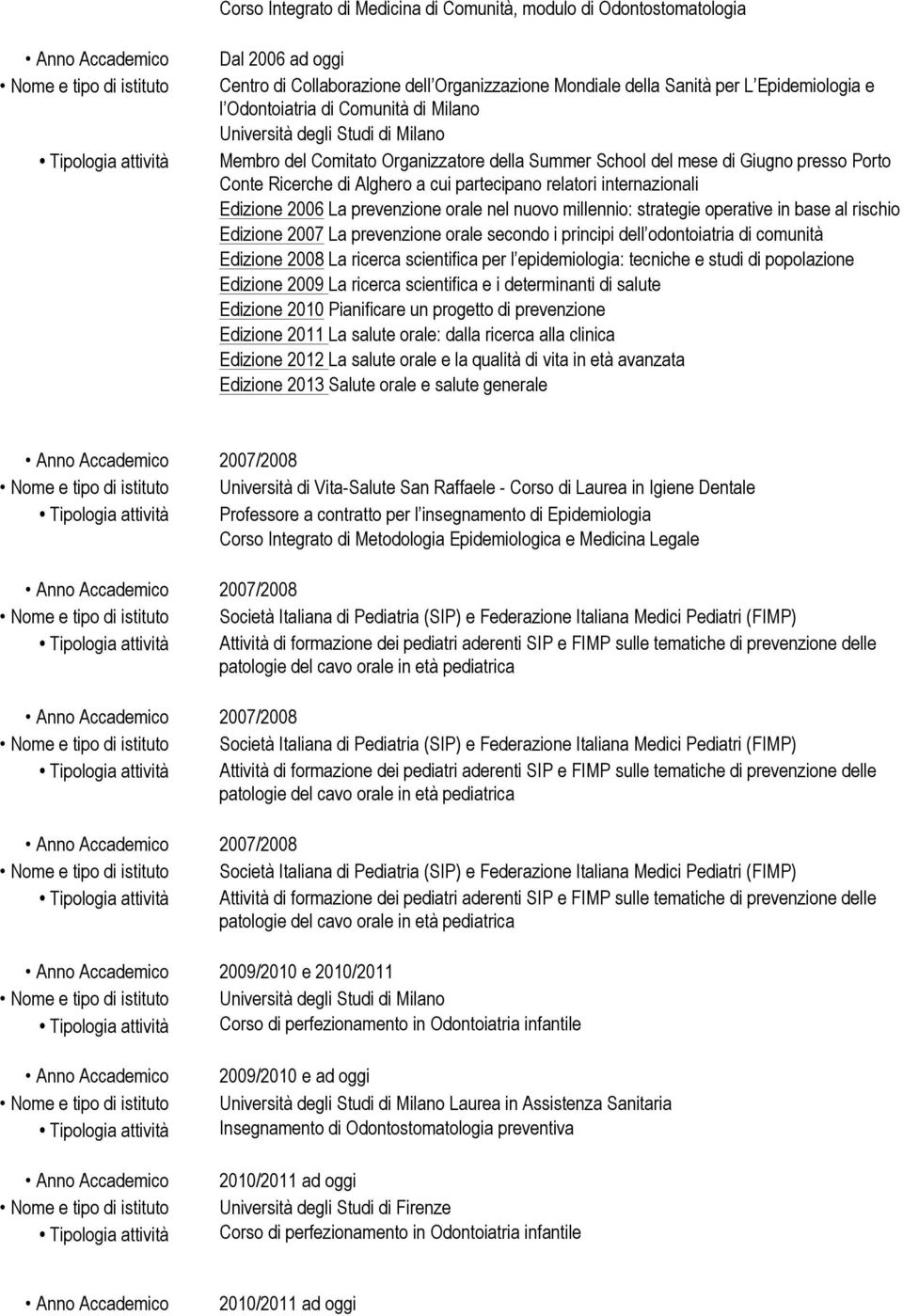 Corso Integrato di Medicina di Comunità, modulo di Odontostomatologia

• Anno Accademico Dal 2006 ad oggi
• Nome e tipo di istituto Centro di Collaborazione dell'Organizzazione Mondiale della Sanità per L'Epidemiologia e l'Odontoiatria di Comunità di Milano
Università degli Studi di Milano
• Tipologia attività Membro del Comitato Organizzatore della Summer School del mese di Giugno presso Porto Conte Ricerche di Alghero a cui partecipano relatori internazionali
Edizione 2006 La prevenzione orale nel nuovo millennio: strategie operative in base al rischio
Edizione 2007 La prevenzione orale secondo i principi dell'odontoiatria di comunità
Edizione 2008 La ricerca scientifica per l'epidemiologia: tecniche e studi di popolazione
Edizione 2009 La ricerca scientifica e i determinanti di salute
Edizione 2010 Pianificare un progetto di prevenzione
Edizione 2011 La salute orale: dalla ricerca alla clinica
Edizione 2012 La salute orale e la qualità di vita in età avanzata
Edizione 2013 Salute orale e salute generale

• Anno Accademico 2007/2008
• Nome e tipo di istituto Università di Vita-Salute San Raffaele - Corso di Laurea in Igiene Dentale
• Tipologia attività Professore a contratto per l'insegnamento di Epidemiologia
Corso Integrato di Metodologia Epidemiologica e Medicina Legale

• Anno Accademico 2007/2008
• Nome e tipo di istituto Società Italiana di Pediatria (SIP) e Federazione Italiana Medici Pediatri (FIMP)
• Tipologia attività Attività di formazione dei pediatri aderenti SIP e FIMP sulle tematiche di prevenzione delle patologie del cavo orale in età pediatrica

• Anno Accademico 2007/2008
• Nome e tipo di istituto Società Italiana di Pediatria (SIP) e Federazione Italiana Medici Pediatri (FIMP)
• Tipologia attività Attività di formazione dei pediatri aderenti SIP e FIMP sulle tematiche di prevenzione delle patologie del cavo orale in età pediatrica

• Anno Accademico 2007/2008
• Nome e tipo di istituto Società Italiana di Pediatria (SIP) e Federazione Italiana Medici Pediatri (FIMP)
• Tipologia attività Attività di formazione dei pediatri aderenti SIP e FIMP sulle tematiche di prevenzione delle patologie del cavo orale in età pediatrica

• Anno Accademico 2009/2010 e 2010/2011
• Nome e tipo di istituto Università degli Studi di Milano
• Tipologia attività Corso di perfezionamento in Odontoiatria infantile

• Anno Accademico 2009/2010 e ad oggi
• Nome e tipo di istituto Università degli Studi di Milano Laurea in Assistenza Sanitaria
• Tipologia attività Insegnamento di Odontostomatologia preventiva

• Anno Accademico 2010/2011 ad oggi
• Nome e tipo di istituto Università degli Studi di Firenze
• Tipologia attività Corso di perfezionamento in Odontoiatria infantile

• Anno Accademico 2010/2011 ad oggi